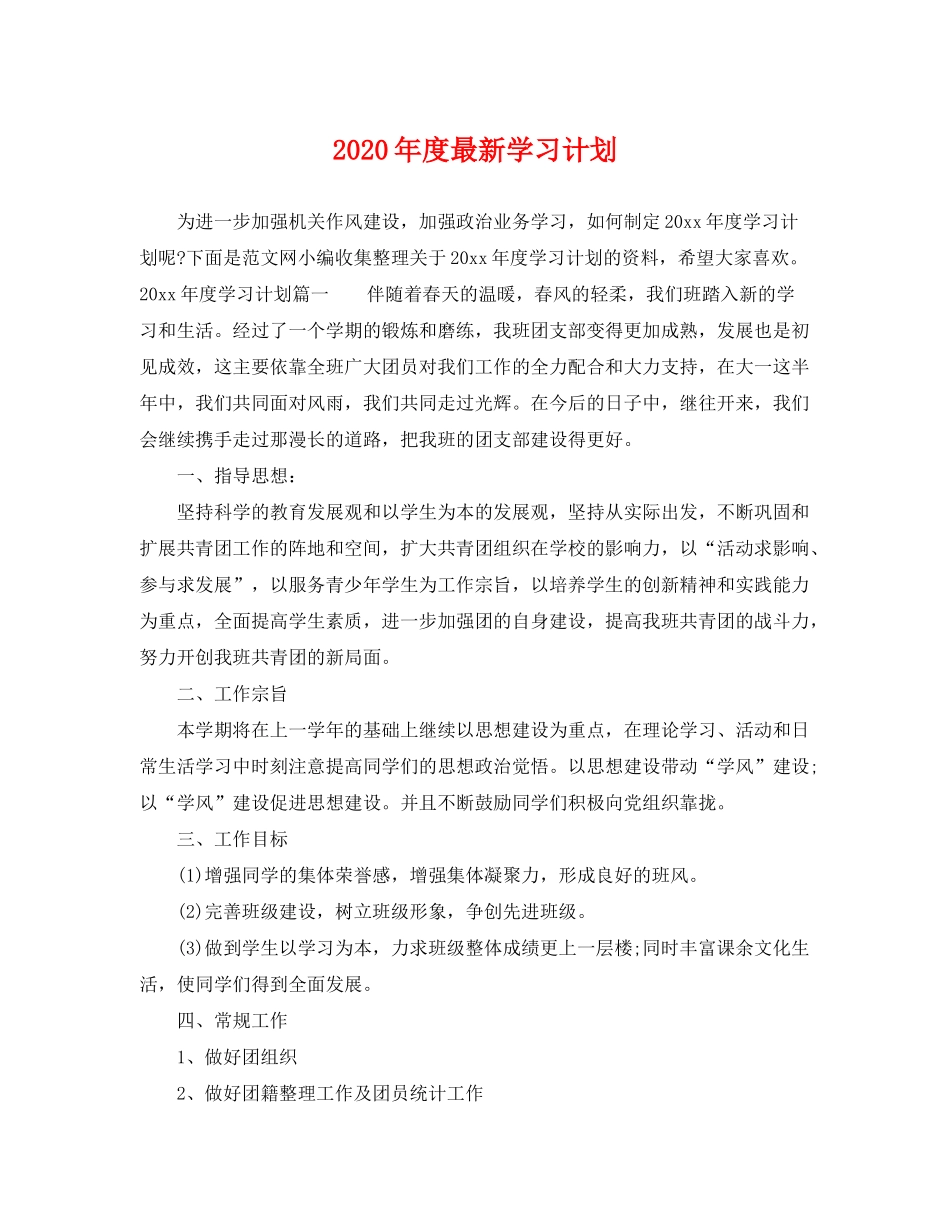 2020年度最新学习计划

为进一步加强机关作风建设，加强政治业务学习，如何制定20xx年度学习计划呢?下面是范文网小编收集整理关于20xx年度学习计划的资料，希望大家喜欢。20xx年度学习计划篇一　伴随着春天的温暖，春风的轻柔，我们班踏入新的学习和生活。经过了一个学期的锻炼和磨练，我班团支部变得更加成熟，发展也是初见成效，这主要依靠全班广大团员对我们工作的全力配合和大力支持，在大一这半年中，我们共同面对风雨，我们共同走过光辉。在今后的日子中，继往开来，我们会继续携手走过那漫长的道路，把我班的团支部建设得更好。

一、指导思想：

坚持科学的教育发展观和以学生为本的发展观，坚持从实际出发，不断巩固和扩展共青团工作的阵地和空间，扩大共青团组织在学校的影响力，以“活动求影响、参与求发展”，以服务青少年学生为工作宗旨，以培养学生的创新精神和实践能力为重点，全面提高学生素质，进一步加强团的自身建设，提高我班共青团的战斗力，努力开创我班共青团的新局面。

二、工作宗旨

本学期将在上一学年的基础上继续以思想建设为重点，在理论学习、活动和日常生活学习中时刻注意提高同学们的思想政治觉悟。以思想建设带动“学风”建设;以“学风”建设促进思想建设。并且不断鼓励同学们积极向党组织靠拢。

三、工作目标

(1)增强同学的集体荣誉感，增强集体凝聚力，形成良好的班风。

(2)完善班级建设，树立班级形象，争创先进班级。

(3)做到学生以学习为本，力求班级整体成绩更上一层楼;同时丰富课余文化生活，使同学们得到全面发展。

四、常规工作

1、做好团组织

2、做好团籍整理工作及团员统计工作